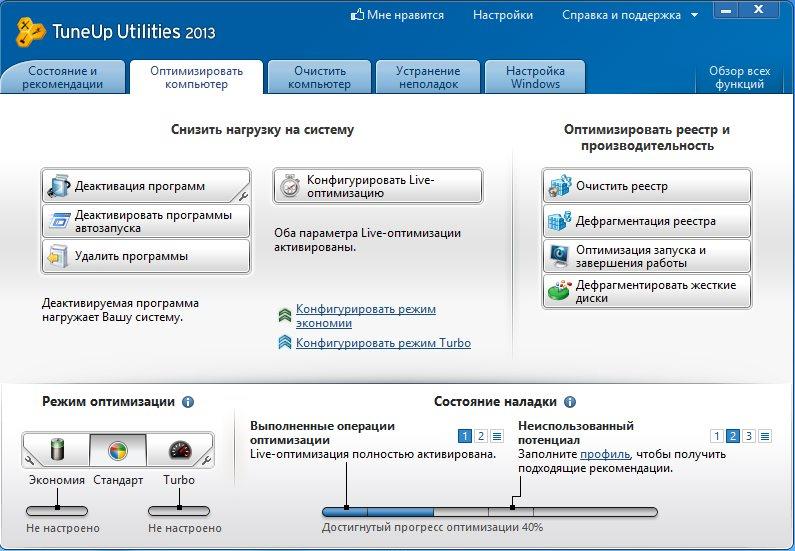 TuneUp Utilities 2013

Мне нравится Настройки Справка и поддержка

Состояние и рекомендации

Оптимизировать компьютер

Очистить компьютер

Устранение неполадок

Настройка Windows

Обзор всех функций

Снизить нагрузку на систему

Деактивация программ

Деактивировать программы автозапуска

Удалить программы

Деактивируемая программа нагружает Вашу систему.

Конфигурировать Live-оптимизацию

Оба параметра Live-оптимизации активированы.

Конфигурировать режим экономии

Конфигурировать режим Turbo

Оптимизировать реестр и производительность

Очистить реестр

Дефрагментация реестра

Оптимизация запуска и завершения работы

Дефрагментировать жесткие диски

Режим оптимизации

Экономия Стандарт Turbo

Не настроено Не настроено

Состояние наладки

Выполненные операции оптимизации

1 2

Live-оптимизация полностью активирована.

Неиспользованный потенциал

1 2 3

Заполните профиль, чтобы получить подходящие рекомендации.

Достигнутый прогресс оптимизации 40%